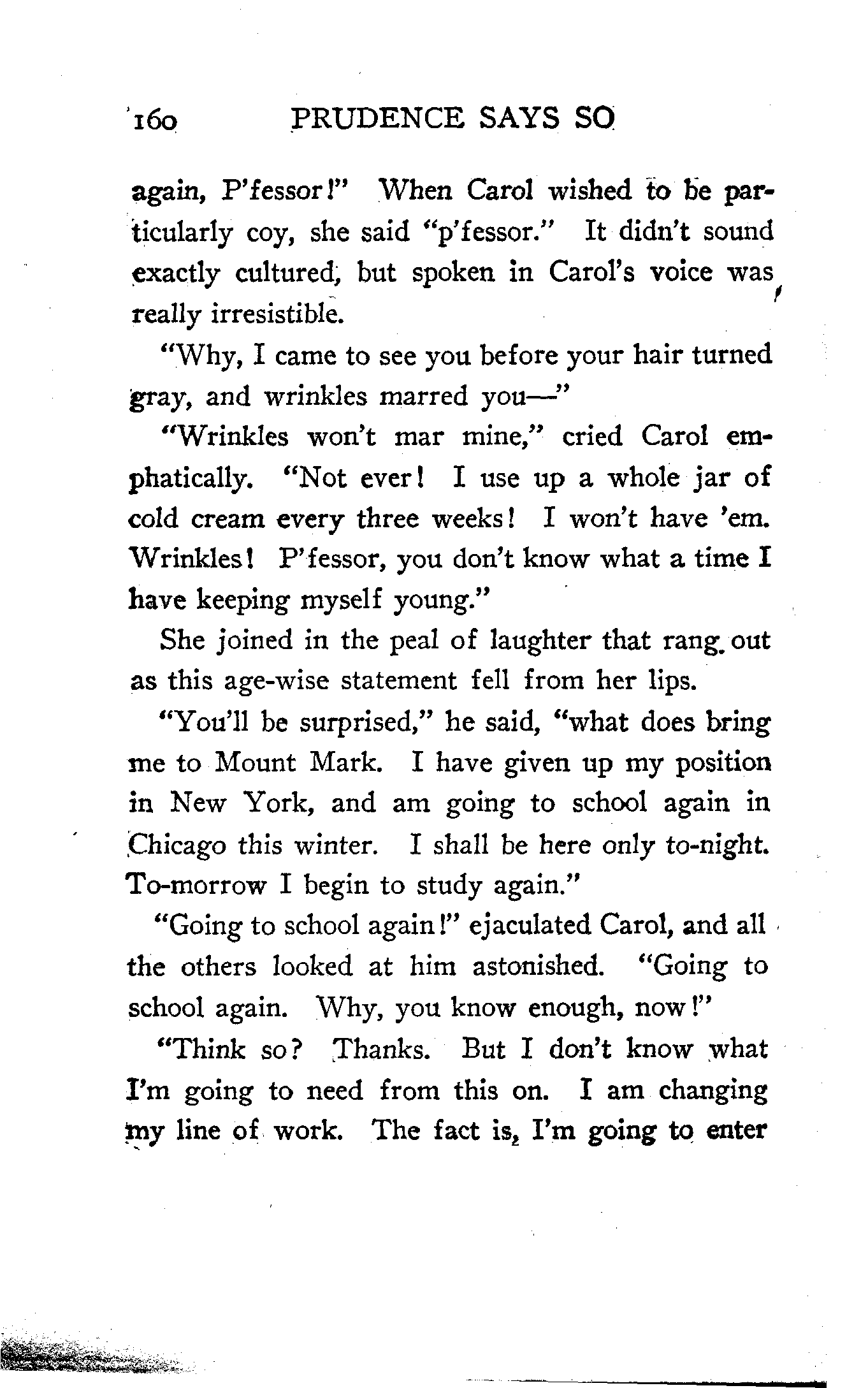 160 PRUDENCE SAYS SO

again, P'fessor!" When Carol wished to be particularly coy, she said "p'fessor." It didn't sound exactly cultured, but spoken in Carol's voice was really irresistible.

"Why, I came to see you before your hair turned gray, and wrinkles marred you—"

"Wrinkles won't mar mine," cried Carol emphatically. "Not ever! I use up a whole jar of cold cream every three weeks! I won't have 'em. Wrinkles! P'fessor, you don't know what a time I have keeping myself young."

She joined in the peal of laughter that rang out as this age-wise statement fell from her lips.

"You'll be surprised," he said, "what does bring me to Mount Mark. I have given up my position in New York, and am going to school again in Chicago this winter. I shall be here only to-night. To-morrow I begin to study again."

"Going to school again!" ejaculated Carol, and all the others looked at him astonished. "Going to school again. Why, you know enough, now!"

"Think so? Thanks. But I don't know what I'm going to need from this on. I am changing my line of work. The fact is, I'm going to enter